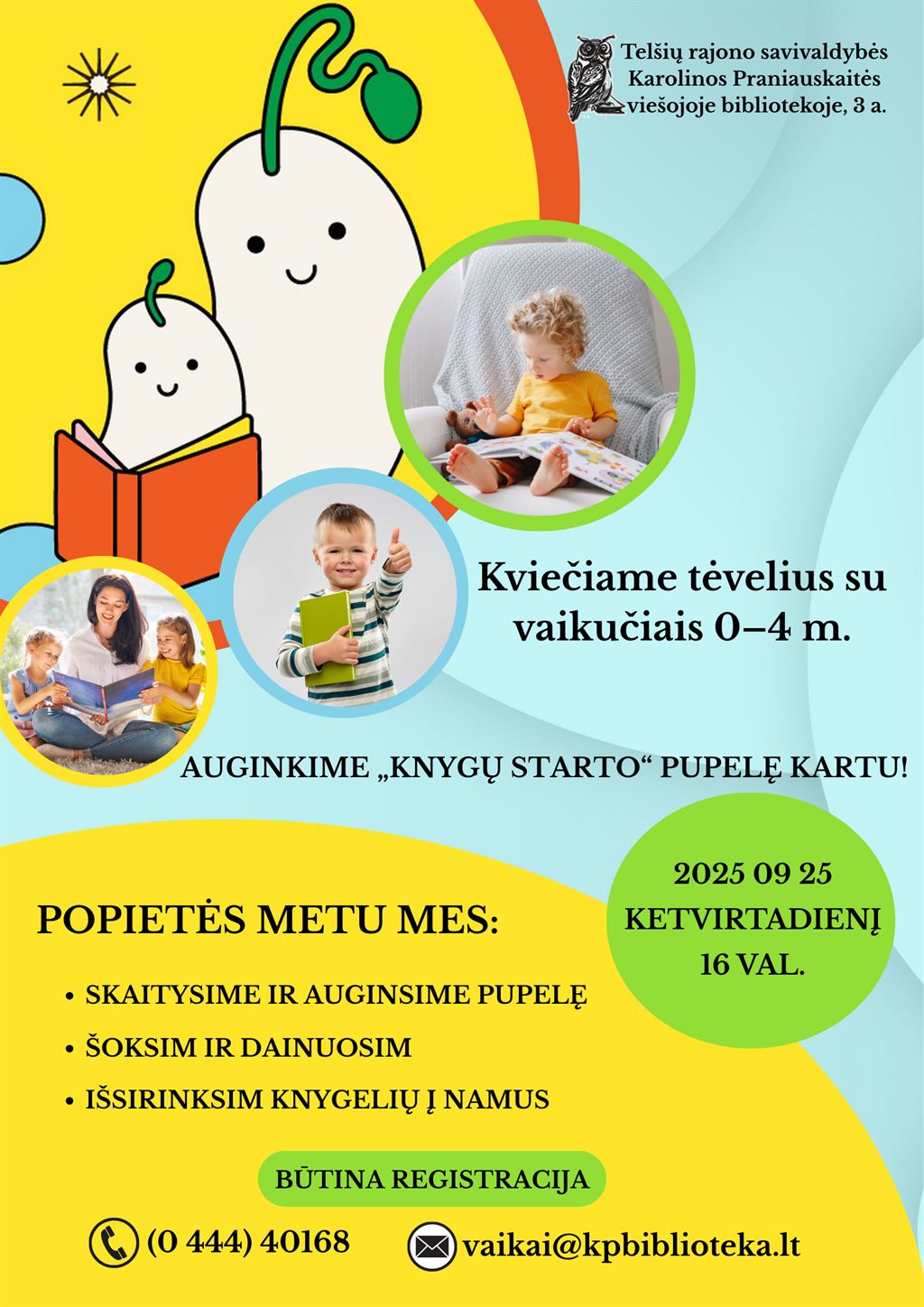 Telšių rajono savivaldybės
Karolinos Praniauskaitės
viešojoje bibliotekoje, 3 a.

Kviečiame tėvelius su vaikučiais 0–4 m.

AUGINKIME „KNYGŲ STARTO“ PUPELĘ KARTU!

2025 09 25
KETVIRTADIENĮ
16 VAL.

POPIETĖS METU MES:

• SKAITYSIME IR AUGINSIME PUPELĘ
• ŠOKSIM IR DAINUOSIM
• IŠSIRINKSIM KNYGELIŲ Į NAMUS

BŪTINA REGISTRACIJA

(0 444) 40168

vaikai@kpbiblioteka.lt